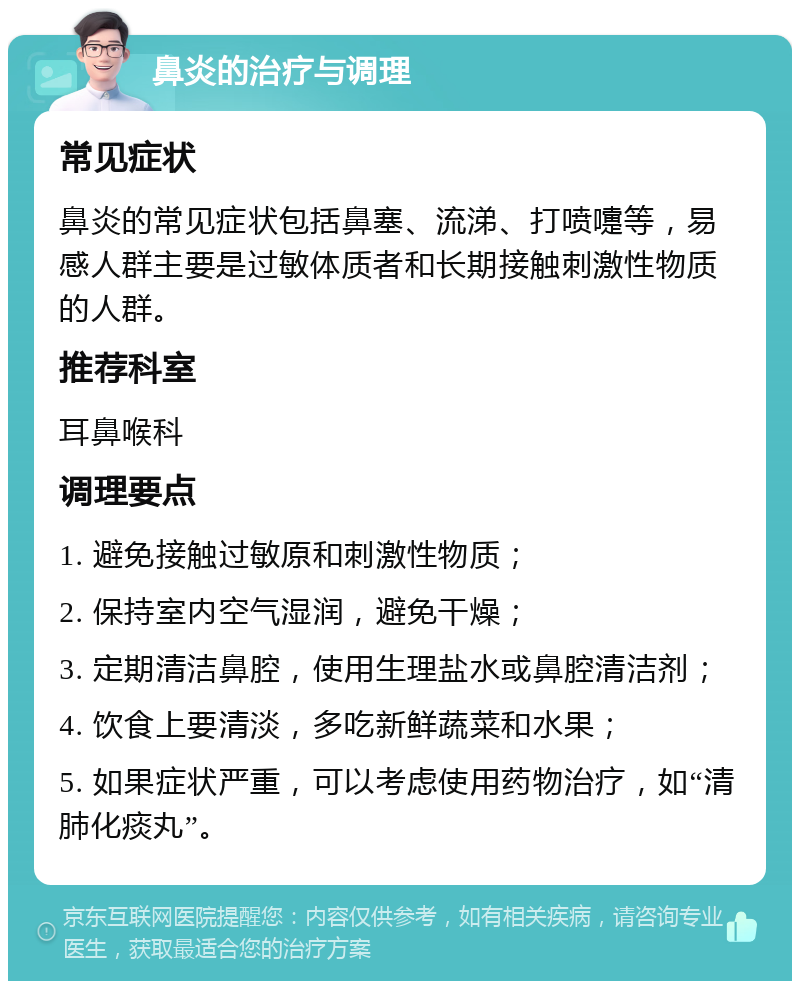 鼻炎的治疗与调理

常见症状

鼻炎的常见症状包括鼻塞、流涕、打喷嚏等，易感人群主要是过敏体质者和长期接触刺激性物质的人群。

推荐科室

耳鼻喉科

调理要点

1. 避免接触过敏原和刺激性物质；

2. 保持室内空气湿润，避免干燥；

3. 定期清洁鼻腔，使用生理盐水或鼻腔清洁剂；

4. 饮食上要清淡，多吃新鲜蔬菜和水果；

5. 如果症状严重，可以考虑使用药物治疗，如“清肺化痰丸”。

京东互联网医院提醒您：内容仅供参考，如有相关疾病，请咨询专业医生，获取最适合您的治疗方案